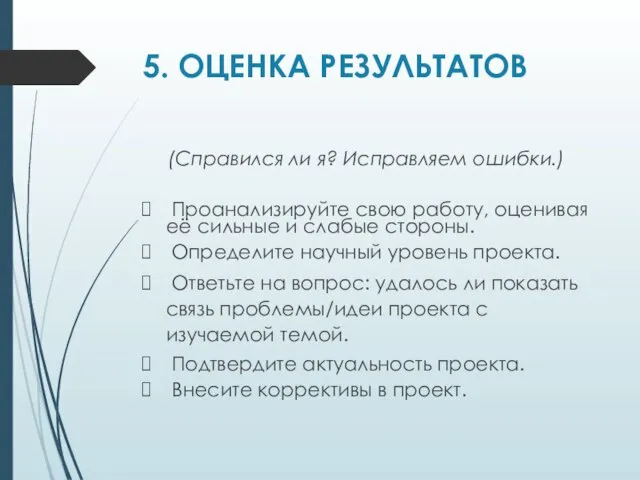 5. ОЦЕНКА РЕЗУЛЬТАТОВ

(Справился ли я? Исправляем ошибки.)

 Проанализируйте свою работу, оценивая её сильные и слабые стороны.
 Определите научный уровень проекта.
 Ответьте на вопрос: удалось ли показать связь проблемы/идеи проекта с изучаемой темой.
 Подтвердите актуальность проекта.
 Внесите коррективы в проект.